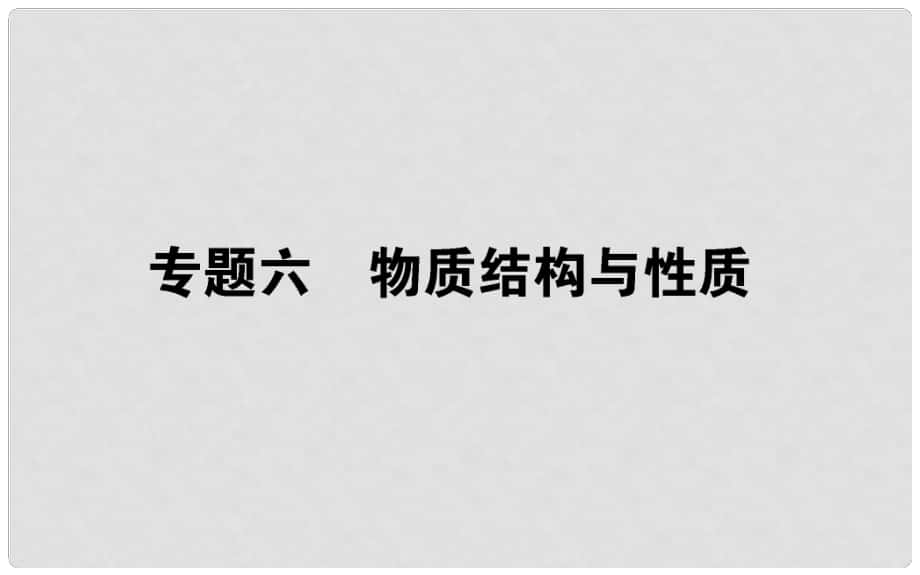 专题六　物质结构与性质